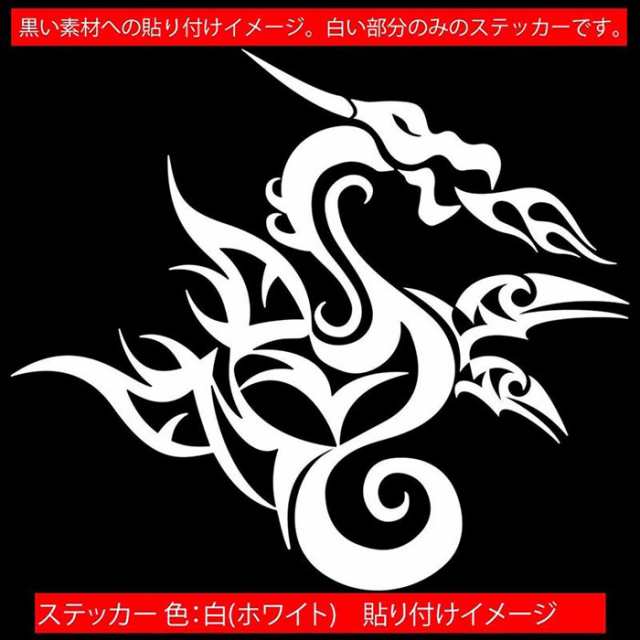 黒い素材への貼り付けイメージ。白い部分のみのステッカーです。

ステッカー 色:白(ホワイト)　貼り付けイメージ